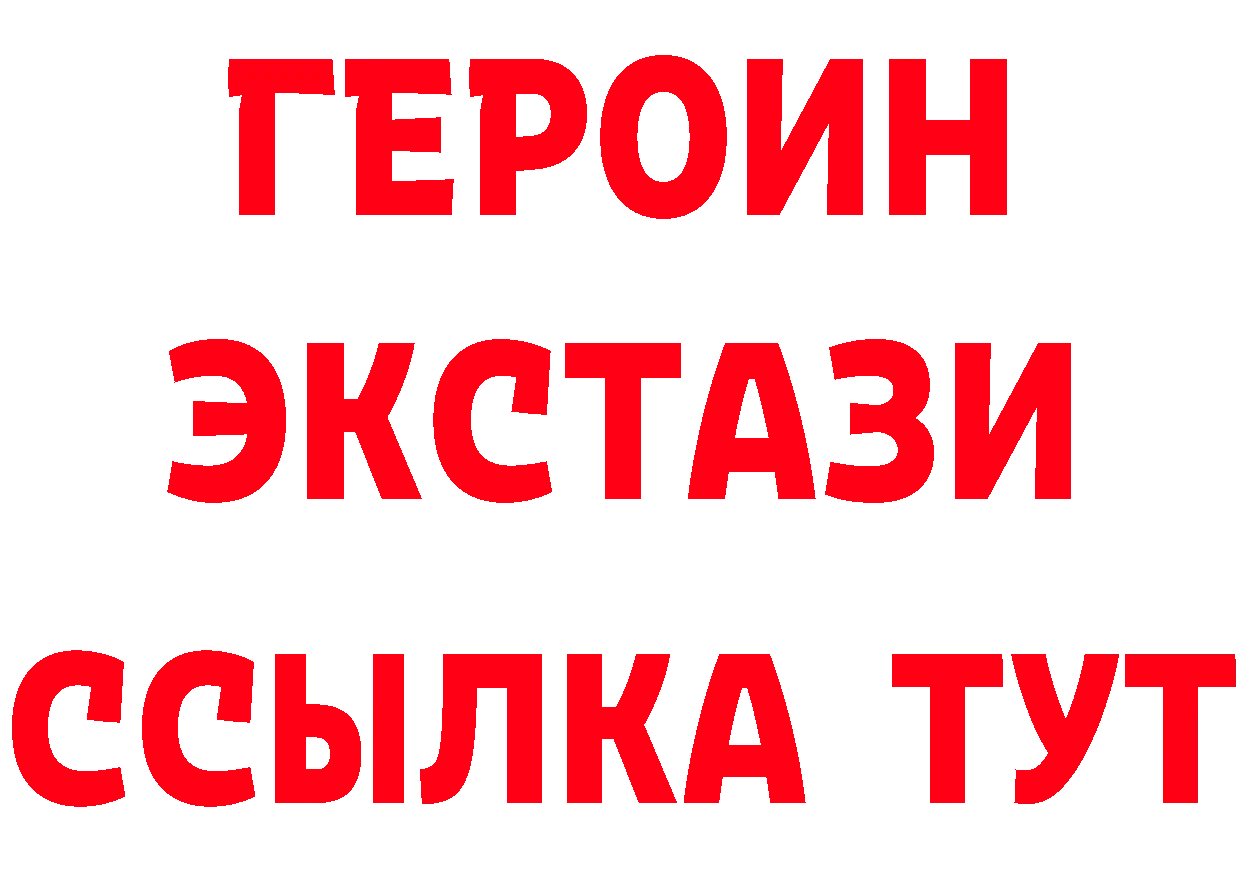 ГЕРОИН
ЭКСТАЗИ
ССЫЛКА ТУТ